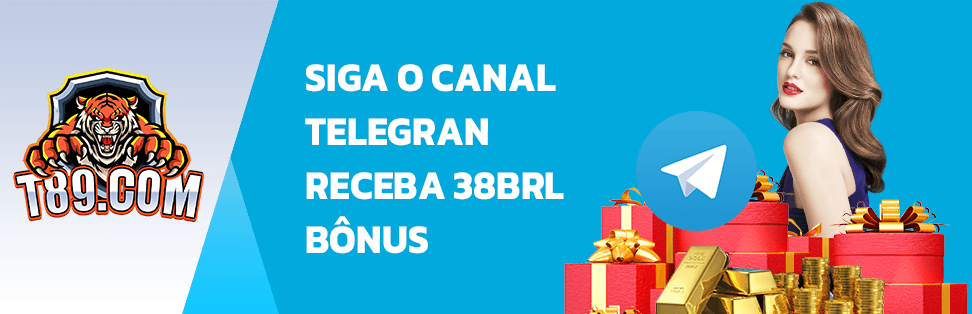 T89.COM

SIGA O CANAL TELEGRAN RECEBA 38BRL BÔNUS